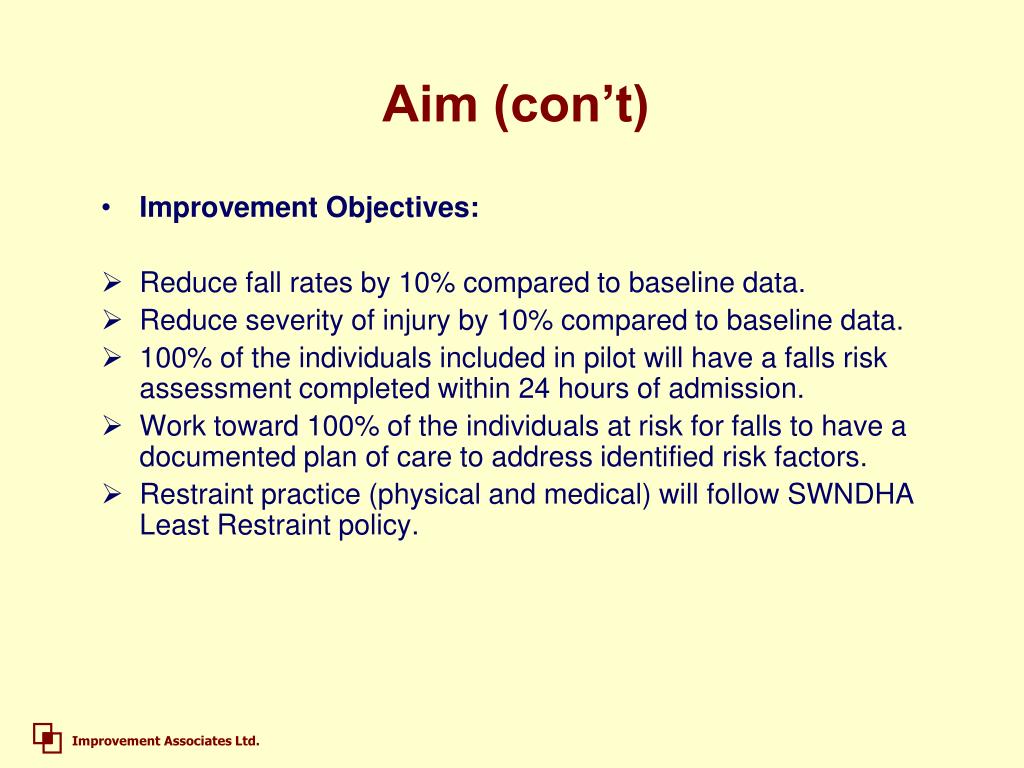 Aim (con’t)

• Improvement Objectives:

➢ Reduce fall rates by 10% compared to baseline data.
➢ Reduce severity of injury by 10% compared to baseline data.
➢ 100% of the individuals included in pilot will have a falls risk assessment completed within 24 hours of admission.
➢ Work toward 100% of the individuals at risk for falls to have a documented plan of care to address identified risk factors.
➢ Restraint practice (physical and medical) will follow SWNDHA Least Restraint policy.

Improvement Associates Ltd.